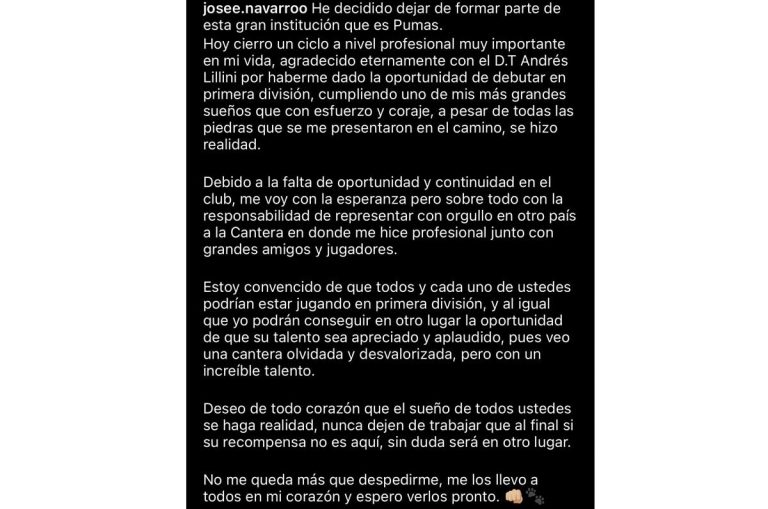 josee.navarroo He decidido dejar de formar parte de esta gran institución que es Pumas.
Hoy cierro un ciclo a nivel profesional muy importante en mi vida, agradecido eternamente con el D.T Andrés Lillini por haberme dado la oportunidad de debutar en primera división, cumpliendo uno de mis más grandes sueños que con esfuerzo y coraje, a pesar de todas las piedras que se me presentaron en el camino, se hizo realidad.

Debido a la falta de oportunidad y continuidad en el club, me voy con la esperanza pero sobre todo con la responsabilidad de representar con orgullo en otro país a la Cantera en donde me hice profesional junto con grandes amigos y jugadores.

Estoy convencido de que todos y cada uno de ustedes podrían estar jugando en primera división, y al igual que yo podrán conseguir en otro lugar la oportunidad de que su talento sea apreciado y aplaudido, pues veo una cantera olvidada y desvalorizada, pero con un increíble talento.

Deseo de todo corazón que el sueño de todos ustedes se haga realidad, nunca dejen de trabajar que al final si su recompensa no es aquí, sin duda será en otro lugar.

No me queda más que despedirme, me los llevo a todos en mi corazón y espero verlos pronto. 👊🏻🐾